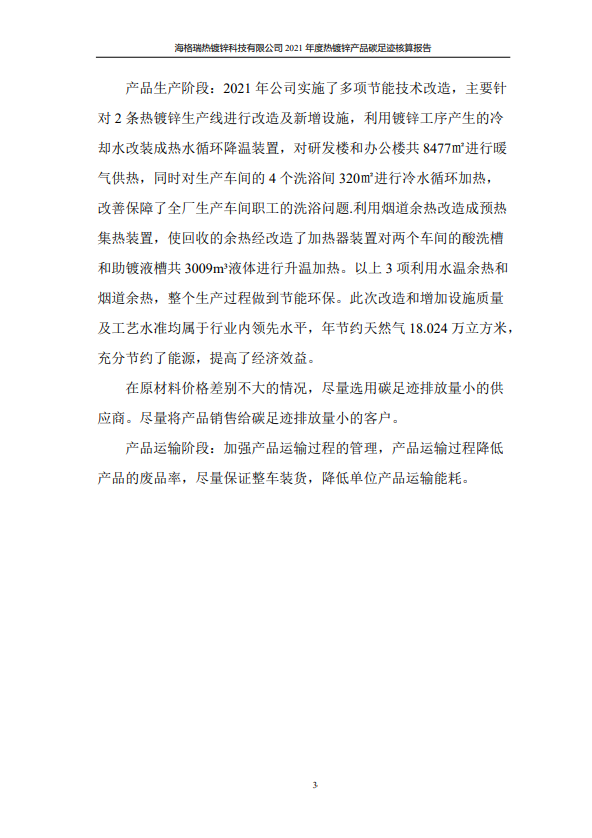 海格瑞热镀锌科技有限公司 2021 年度热镀锌产品碳足迹核算报告

产品生产阶段：2021 年公司实施了多项节能技术改造，主要针对 2 条热镀锌生产线进行改造及新增设施，利用镀锌工序产生的冷却水改装成热水循环降温装置，对研发楼和办公楼共 8477㎡进行暖气供热，同时对生产车间的 4 个洗浴间 320㎡进行冷水循环加热，改善保障了全厂生产车间职工的洗浴问题.利用烟道余热改造成预热集热装置，使回收的余热经改造了加热器装置对两个车间的酸洗槽和助镀液槽共 3009m³液体进行升温加热。以上 3 项利用水温余热和烟道余热，整个生产过程做到节能环保。此次改造和增加设施质量及工艺水准均属于行业内领先水平，年节约天然气 18.024 万立方米，充分节约了能源，提高了经济效益。

在原材料价格差别不大的情况，尽量选用碳足迹排放量小的供应商。尽量将产品销售给碳足迹排放量小的客户。

产品运输阶段：加强产品运输过程的管理，产品运输过程降低产品的废品率，尽量保证整车装货，降低单位产品运输能耗。

3